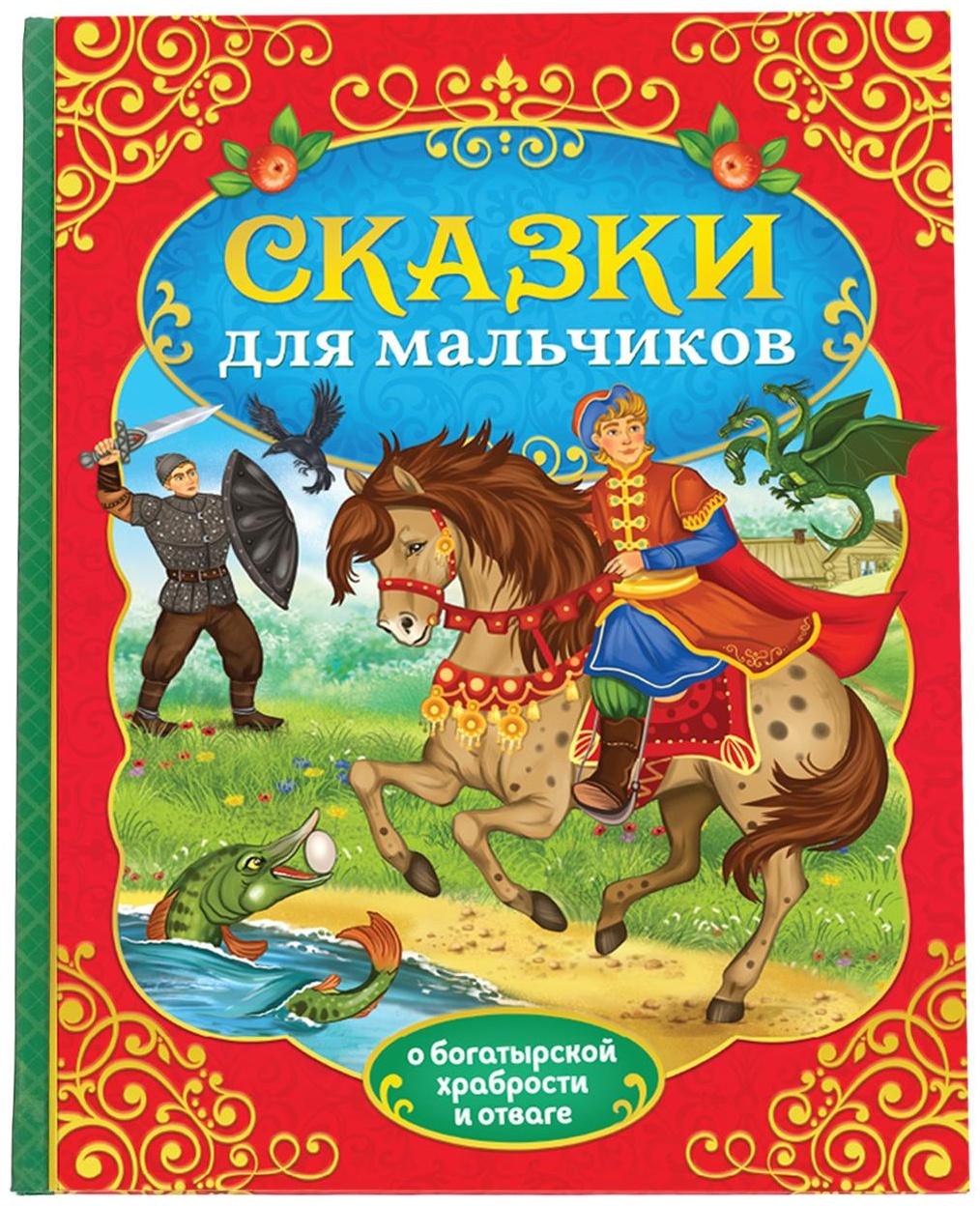 СКАЗКИ
для мальчиков

о богатырской храбрости и отваге